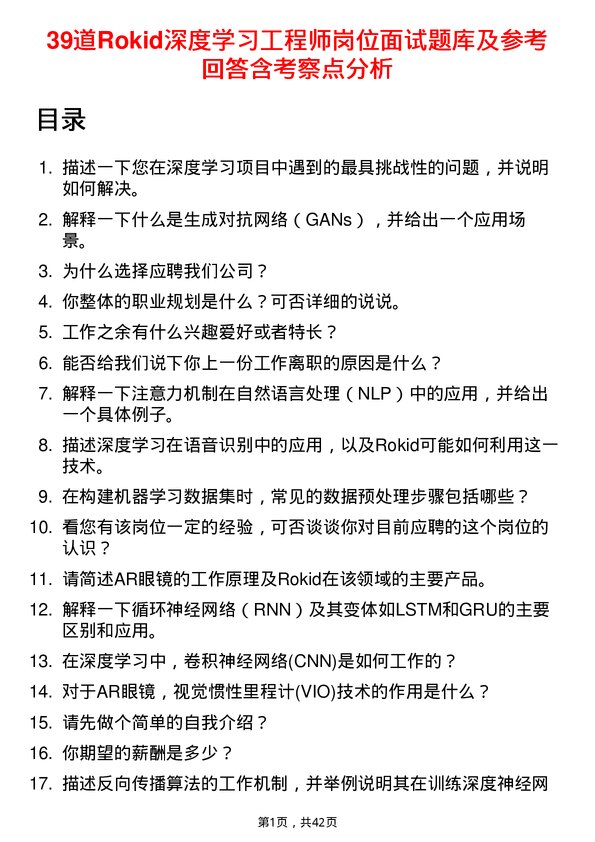 39道Rokid深度学习工程师岗位面试题库及参考回答含考察点分析

目录

1. 描述一下您在深度学习项目中遇到的最具挑战性的问题，并说明如何解决。
2. 解释一下什么是生成对抗网络（GANs），并给出一个应用场景。
3. 为什么选择应聘我们公司？
4. 你整体的职业规划是什么？可否详细的说说。
5. 工作之余有什么兴趣爱好或者特长？
6. 能否给我们说下你上一份工作离职的原因是什么？
7. 解释一下注意力机制在自然语言处理（NLP）中的应用，并给出一个具体例子。
8. 描述深度学习在语音识别中的应用，以及Rokid可能如何利用这一技术。
9. 在构建机器学习数据集时，常见的数据预处理步骤包括哪些？
10. 看您有该岗位一定的经验，可否谈谈你对目前应聘的这个岗位的认识？
11. 请简述AR眼镜的工作原理及Rokid在该领域的主要产品。
12. 解释一下循环神经网络（RNN）及其变体如LSTM和GRU的主要区别和应用。
13. 在深度学习中，卷积神经网络(CNN)是如何工作的？
14. 对于AR眼镜，视觉惯性里程计(VIO)技术的作用是什么？
15. 请先做个简单的自我介绍？
16. 你期望的薪酬是多少？
17. 描述反向传播算法的工作机制，并举例说明其在训练深度神经网

第1页，共42页